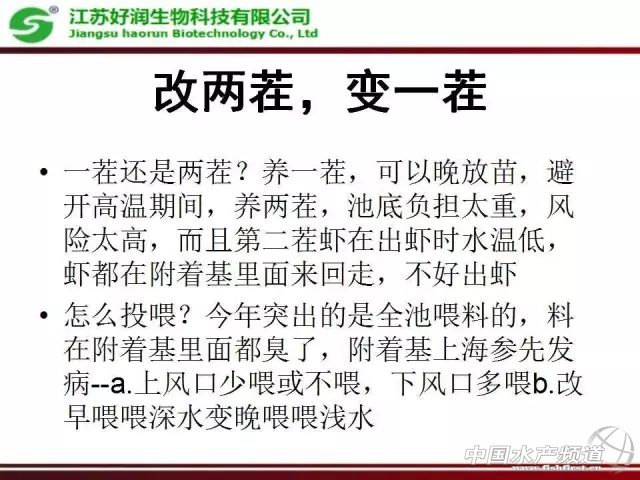 江苏好润生物科技有限公司
Jiangsu haorun Biotechnology Co., Ltd

改两茬，变一茬

• 一茬还是两茬？养一茬，可以晚放苗，避开高温期间，养两茬，池底负担太重，风险太高，而且第二茬虾在出虾时水温低，虾都在附着基里面来回走，不好出虾
• 怎么投喂？今年突出的是全池喂料的，料在附着基里面都臭了，附着基上海参先发病--a.上风口少喂或不喂，下风口多喂b.改早喂喂深水变晚喂喂浅水

中国水产频道